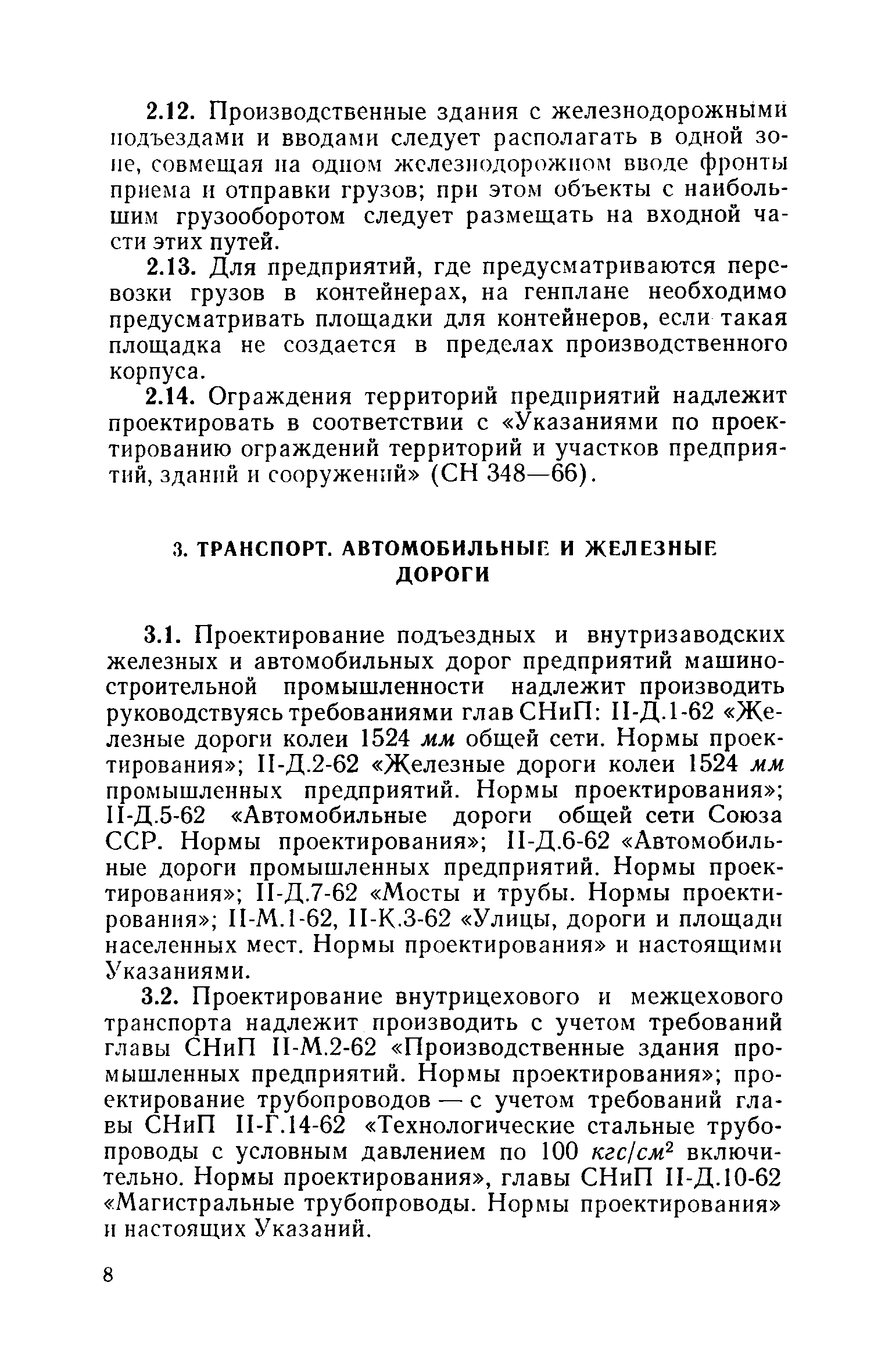 2.12. Производственные здания с железнодорожными подъездами и вводами следует располагать в одной зоне, совмещая на одном железнодорожном вводе фронты приема и отправки грузов; при этом объекты с наибольшим грузооборотом следует размещать на входной части этих путей.

2.13. Для предприятий, где предусматриваются перевозки грузов в контейнерах, на генплане необходимо предусматривать площадки для контейнеров, если такая площадка не создается в пределах производственного корпуса.

2.14. Ограждения территорий предприятий надлежит проектировать в соответствии с «Указаниями по проектированию ограждений территорий и участков предприятий, зданий и сооружений» (СН 348—66).

3. ТРАНСПОРТ. АВТОМОБИЛЬНЫЕ И ЖЕЛЕЗНЫЕ ДОРОГИ

3.1. Проектирование подъездных и внутризаводских железных и автомобильных дорог предприятий машиностроительной промышленности надлежит производить руководствуясь требованиями глав СНиП: II-Д.1-62 «Железные дороги колеи 1524 мм общей сети. Нормы проектирования»; II-Д.2-62 «Железные дороги колеи 1524 мм промышленных предприятий. Нормы проектирования»; II-Д.5-62 «Автомобильные дороги общей сети Союза ССР. Нормы проектирования»; II-Д.6-62 «Автомобильные дороги промышленных предприятий. Нормы проектирования»; II-Д.7-62 «Мосты и трубы. Нормы проектирования»; II-М.1-62, II-К.3-62 «Улицы, дороги и площади населенных мест. Нормы проектирования» и настоящими Указаниями.

3.2. Проектирование внутрицехового и межцехового транспорта надлежит производить с учетом требований главы СНиП II-М.2-62 «Производственные здания промышленных предприятий. Нормы проектирования»; проектирование трубопроводов — с учетом требований главы СНиП II-Г.14-62 «Технологические стальные трубопроводы с условным давлением по 100 $кгс/см^2$ включительно. Нормы проектирования», главы СНиП II-Д.10-62 «Магистральные трубопроводы. Нормы проектирования» и настоящих Указаний.

8